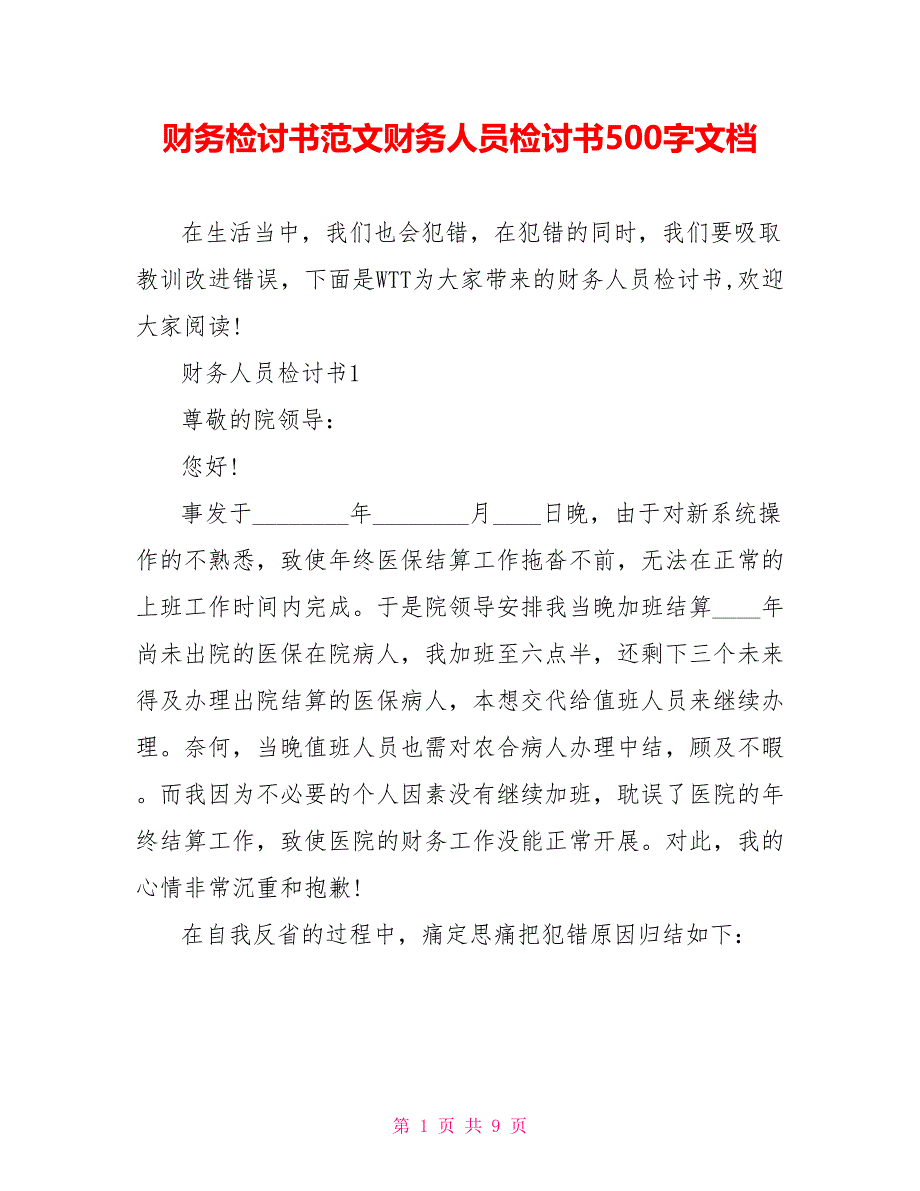 财务检讨书范文财务人员检讨书500字文档

在生活当中，我们也会犯错，在犯错的同时，我们要吸取教训改进错误，下面是WTT为大家带来的财务人员检讨书,欢迎大家阅读!

财务人员检讨书1

尊敬的院领导：

您好!

事发于________年________月____日晚，由于对新系统操作的不熟悉，致使年终医保结算工作拖沓不前，无法在正常的上班工作时间内完成。于是院领导安排我当晚加班结算____年尚未出院的医保在院病人，我加班至六点半，还剩下三个未来得及办理出院结算的医保病人，本想交代给值班人员来继续办理。奈何，当晚值班人员也需对农合病人办理中结，顾及不暇。而我因为不必要的个人因素没有继续加班，耽误了医院的年终结算工作，致使医院的财务工作没能正常开展。对此，我的心情非常沉重和抱歉!

在自我反省的过程中，痛定思痛把犯错原因归结如下：

第 1 页 共 9 页